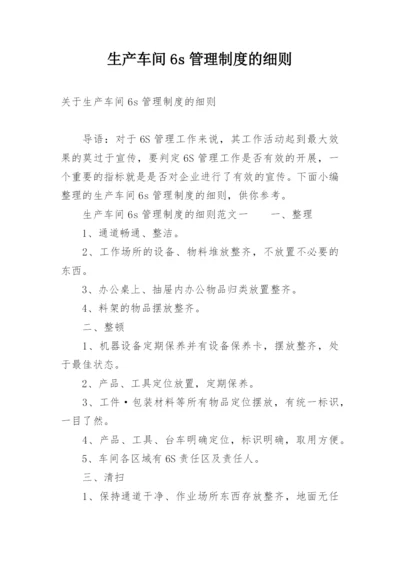 生产车间 6s 管理制度的细则

关于生产车间 6s 管理制度的细则

导语：对于 6S 管理工作来说，其工作活动起到最大效果的莫过于宣传，要判定 6S 管理工作是否有效的开展，一个重要的指标就是是否对企业进行了有效的宣传。下面小编整理的生产车间 6s 管理制度的细则，供你参考。

生产车间 6s 管理制度的细则范文一　　一、整理

1、通道畅通、整洁。

2、工作场所的设备、物料堆放整齐，不放置不必要的东西。

3、办公桌上、抽屉内办公物品归类放置整齐。

4、料架的物品摆放整齐。

二、整顿

1、机器设备定期保养并有设备保养卡，摆放整齐，处于最佳状态。

2、产品、工具定位放置，定期保养。

3、工件·包装材料等所有物品定位摆放，有统一标识，一目了然。

4、产品、工具、台车明确定位，标识明确，取用方便。

5、车间各区域有 6S 责任区及责任人。

三、清扫

1、保持通道干净、作业场所东西存放整齐，地面无任